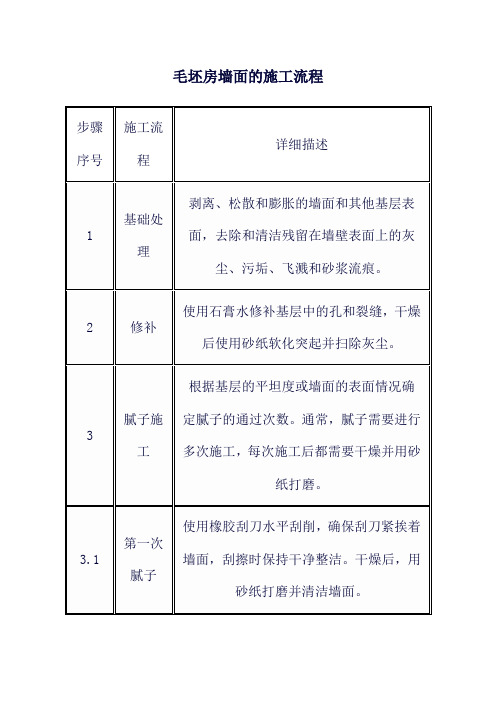 毛坯房墙面的施工流程

| 步骤序号 | 施工流程 | 详细描述 |
|---|---|---|
| 1 | 基础处理 | 剥离、松散和膨胀的墙面和其他基层表面，去除和清洁残留在墙壁表面上的灰尘、污垢、飞溅和砂浆流痕。 |
| 2 | 修补 | 使用石膏水修补基层中的孔和裂缝，干燥后使用砂纸软化突起并扫除灰尘。 |
| 3 | 腻子施工 | 根据基层的平坦度或墙面的表面情况确定腻子的通过次数。通常，腻子需要进行多次施工，每次施工后都需要干燥并用砂纸打磨。 |
| 3.1 | 第一次腻子 | 使用橡胶刮刀水平刮削，确保刮刀紧挨着墙面，刮擦时保持干净整洁。干燥后，用砂纸打磨并清洁墙面。 |